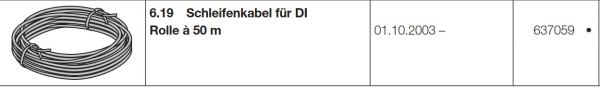 |  | 6.19 Schleifenkabel für DI Rolle à 50 m | 01.10.2003 – | 637059 • |
|---|---|---|---|